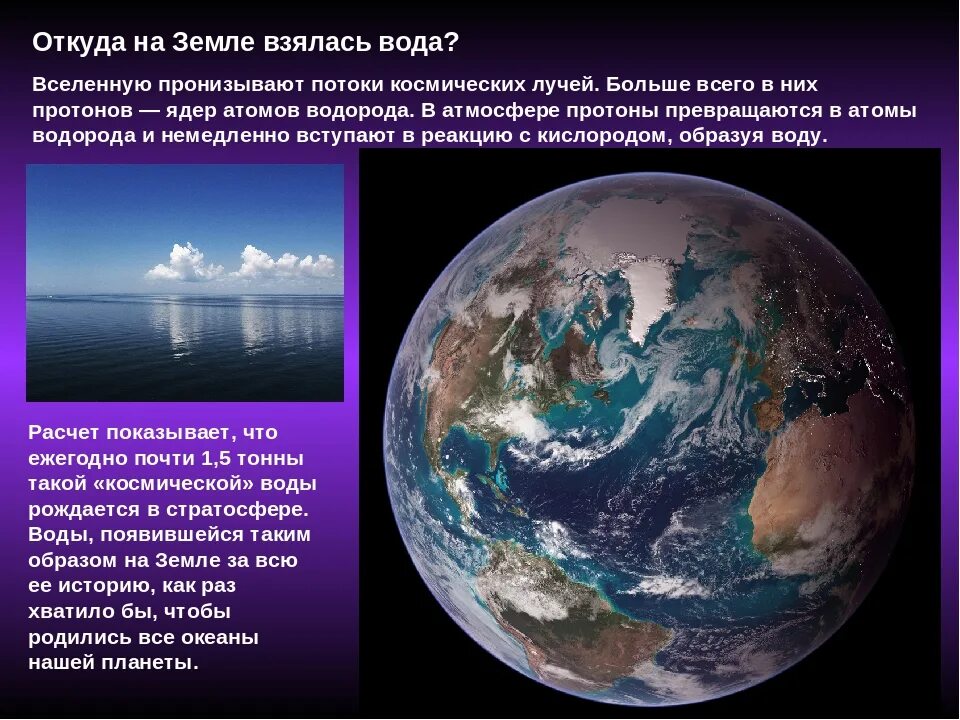 Откуда на Земле взялась вода?

Вселенную пронизывают потоки космических лучей. Больше всего в них протонов — ядер атомов водорода. В атмосфере протоны превращаются в атомы водорода и немедленно вступают в реакцию с кислородом, образуя воду.

Расчет показывает, что ежегодно почти 1,5 тонны такой «космической» воды рождается в стратосфере. Воды, появившейся таким образом на Земле за всю ее историю, как раз хватило бы, чтобы родились все океаны нашей планеты.